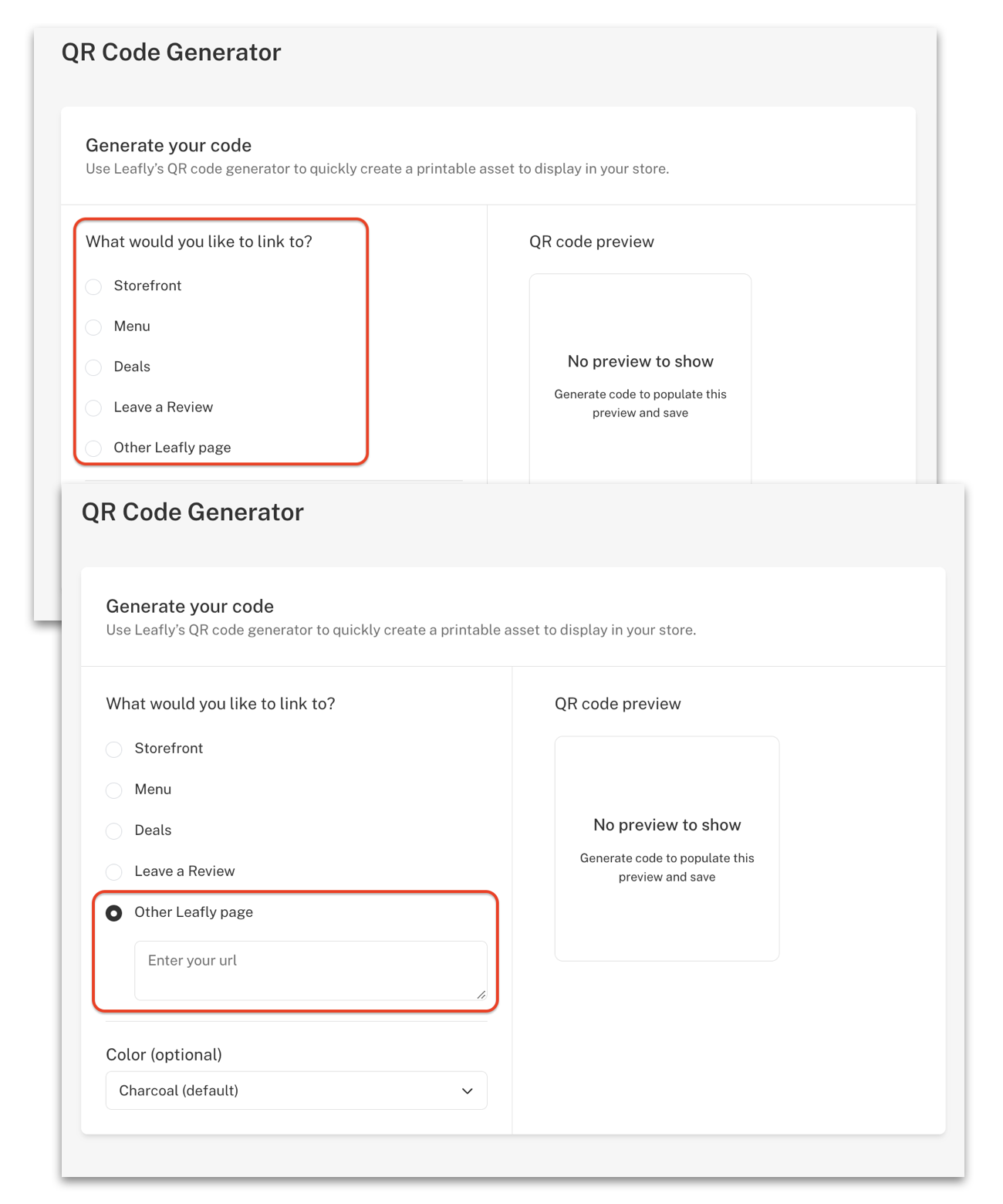 QR Code Generator

Generate your code
Use Leafly's QR code generator to quickly create a printable asset to display in your store.

What would you like to link to?

Storefront

Menu

Deals

Leave a Review

Other Leafly page

QR code preview

No preview to show

Generate code to populate this preview and save

QR Code Generator

Generate your code
Use Leafly's QR code generator to quickly create a printable asset to display in your store.

What would you like to link to?

Storefront

Menu

Deals

Leave a Review

Other Leafly page

Enter your url

Color (optional)

Charcoal (default)

QR code preview

No preview to show

Generate code to populate this preview and save